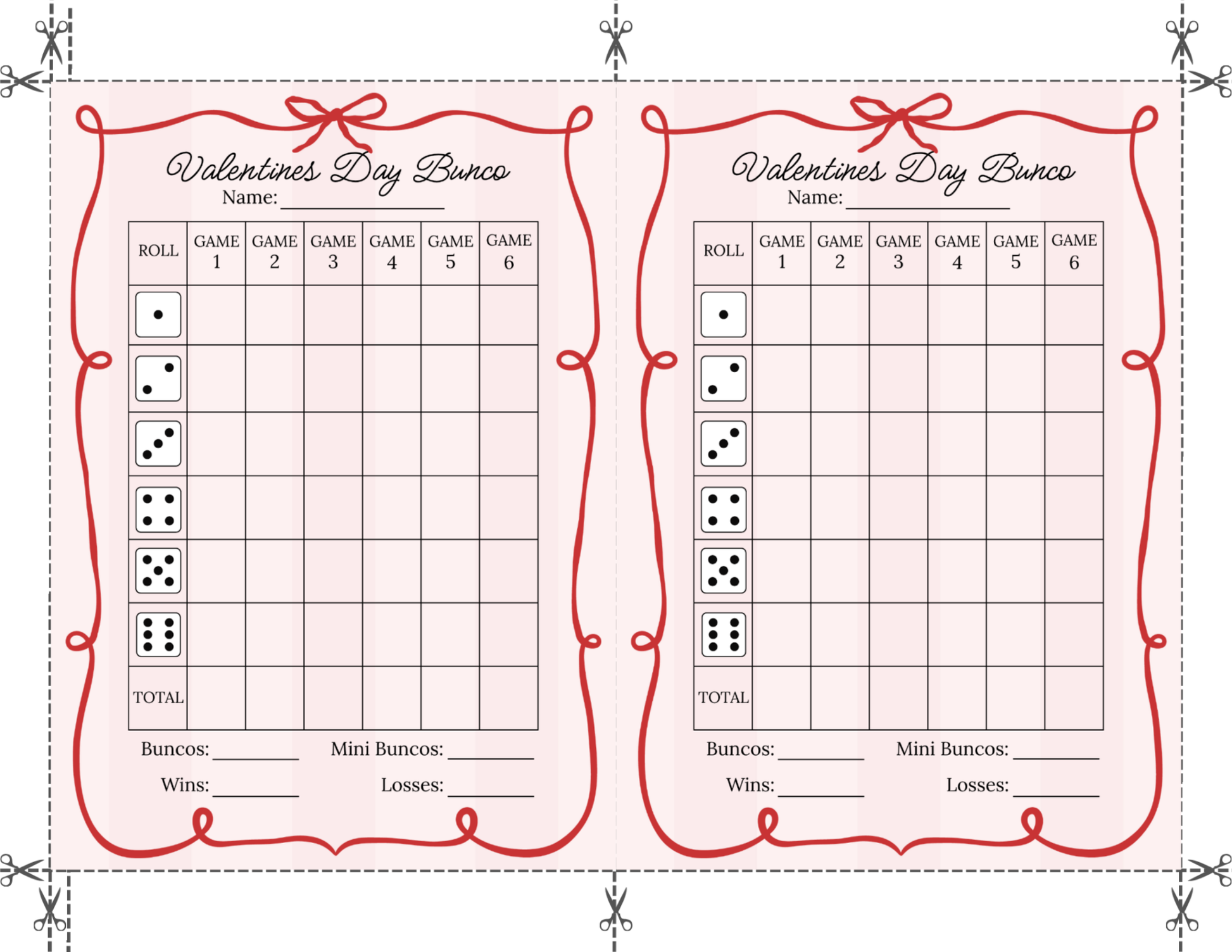 Valentines Day Bunco
Name: ____

| ROLL | GAME 1 | GAME 2 | GAME 3 | GAME 4 | GAME 5 | GAME 6 |
|---|---|---|---|---|---|---|
| | | | | | | |
| | | | | | | |
| | | | | | | |
| | | | | | | |
| | | | | | | |
| | | | | | | |
| TOTAL | | | | | | |

Buncos: ____ Mini Buncos: ____
Wins: ____ Losses: ____

Valentines Day Bunco
Name: ____

| ROLL | GAME 1 | GAME 2 | GAME 3 | GAME 4 | GAME 5 | GAME 6 |
|---|---|---|---|---|---|---|
| | | | | | | |
| | | | | | | |
| | | | | | | |
| | | | | | | |
| | | | | | | |
| | | | | | | |
| TOTAL | | | | | | |

Buncos: ____ Mini Buncos: ____
Wins: ____ Losses: ____